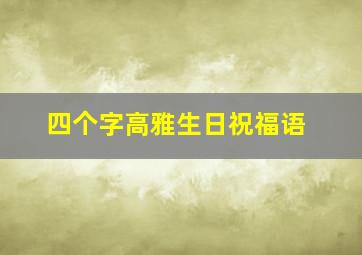 四个字高雅生日祝福语